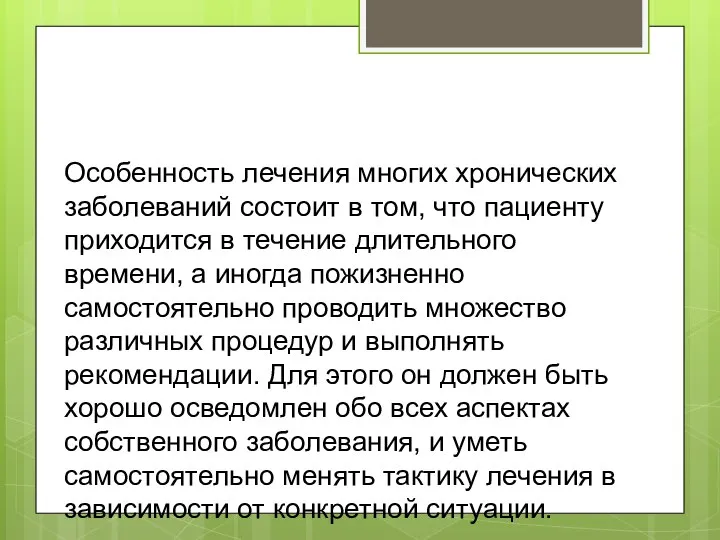 Особенность лечения многих хронических заболеваний состоит в том, что пациенту приходится в течение длительного времени, а иногда пожизненно самостоятельно проводить множество различных процедур и выполнять рекомендации. Для этого он должен быть хорошо осведомлен обо всех аспектах собственного заболевания, и уметь самостоятельно менять тактику лечения в зависимости от конкретной ситуации.